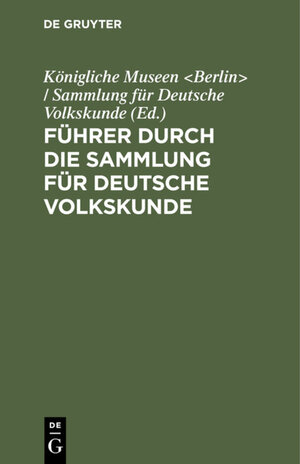 DE GRUYTER

Königliche Museen <Berlin> / Sammlung für Deutsche Volkskunde (Ed.)

FÜHRER DURCH DIE SAMMLUNG FÜR DEUTSCHE VOLKSKUNDE

DE
G